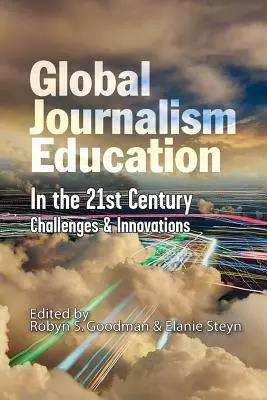 Global Journalism Education

In the 21st Century
Challenges & Innovations

Edited by
Robyn S. Goodman & Elanie Steyn